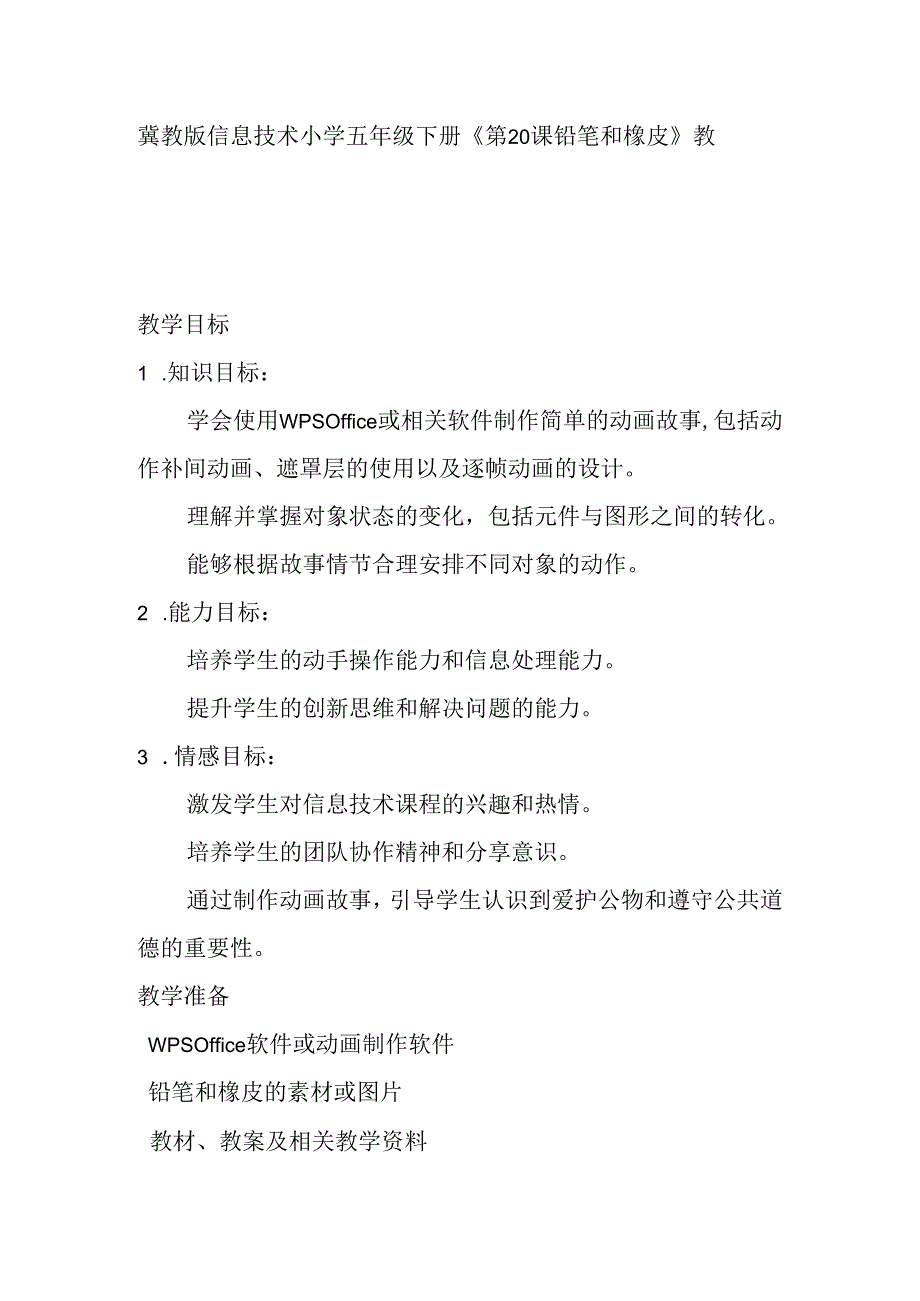 冀教版信息技术小学五年级下册《第20课铅笔和橡皮》教

教学目标

1 .知识目标：

学会使用WPSOffice或相关软件制作简单的动画故事,包括动作补间动画、遮罩层的使用以及逐帧动画的设计。

理解并掌握对象状态的变化，包括元件与图形之间的转化。

能够根据故事情节合理安排不同对象的动作。

2 .能力目标：

培养学生的动手操作能力和信息处理能力。

提升学生的创新思维和解决问题的能力。

3 .情感目标：

激发学生对信息技术课程的兴趣和热情。

培养学生的团队协作精神和分享意识。

通过制作动画故事，引导学生认识到爱护公物和遵守公共道德的重要性。

教学准备

WPSOffice软件或动画制作软件

铅笔和橡皮的素材或图片

教材、教案及相关教学资料